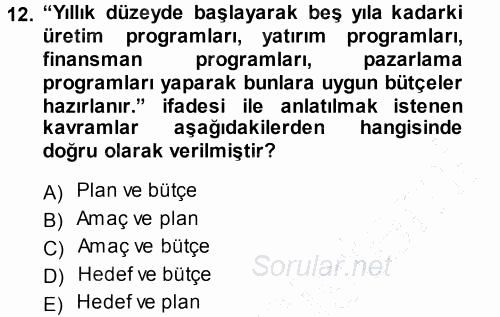 12. “Yıllık düzeyde başlayarak beş yıla kadarki üretim programları, yatırım programları, finansman programları, pazarlama programları yaparak bunlara uygun bütçeler hazırlanır.” ifadesi ile anlatılmak istenen kavramlar aşağıdakilerden hangisinde doğru olarak verilmiştir?

A) Plan ve bütçe
B) Amaç ve plan
C) Amaç ve bütçe
D) Hedef ve bütçe
E) Hedef ve plan

Sorular.net